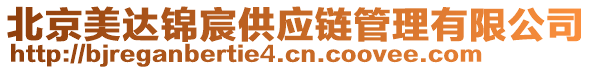 北京美达锦宸供应链管理有限公司
http://bjreganbertie4.cn.coovee.com